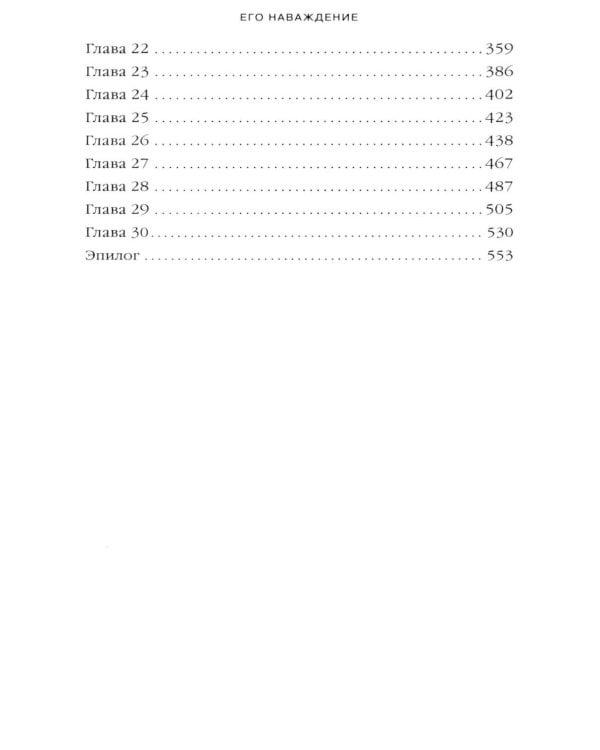 ЕГО НАВАЖДЕНИЕ

Глава 22 359
Глава 23 386
Глава 24 402
Глава 25 423
Глава 26 438
Глава 27 467
Глава 28 487
Глава 29 505
Глава 30 530
Эпилог 553